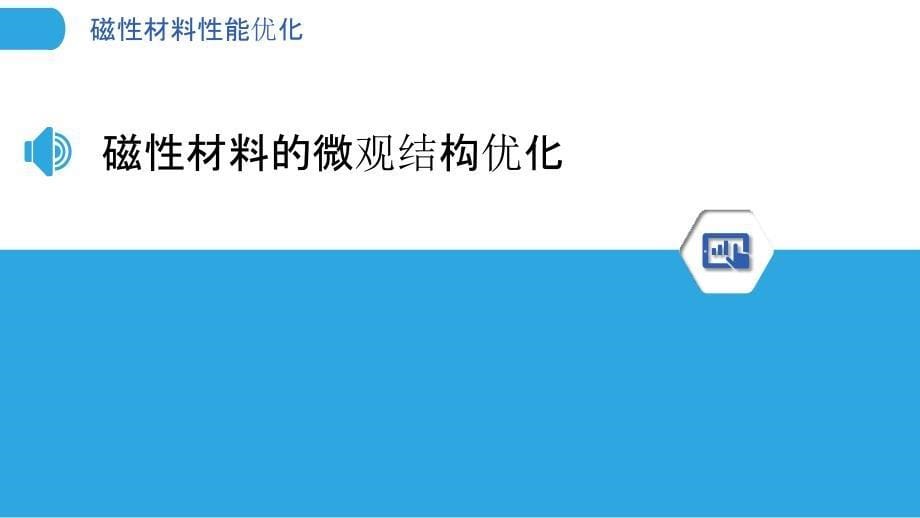 磁性材料性能优化

磁性材料的微观结构优化